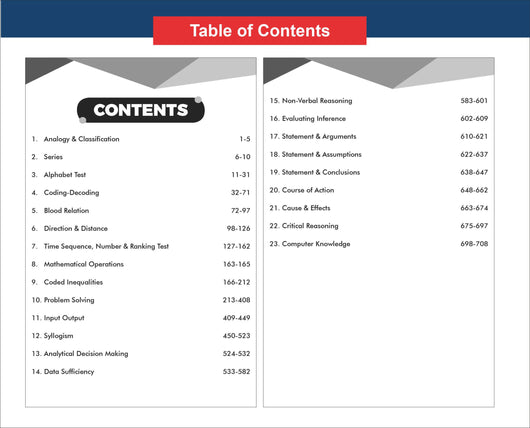 Table of Contents

CONTENTS

1. Analogy & Classification 1-5
2. Series 6-10
3. Alphabet Test 11-31
4. Coding-Decoding 32-71
5. Blood Relation 72-97
6. Direction & Distance 98-126
7. Time Sequence, Number & Ranking Test 127-162
8. Mathematical Operations 163-165
9. Coded Inequalities 166-212
10. Problem Solving 213-408
11. Input Output 409-449
12. Syllogism 450-523
13. Analytical Decision Making 524-532
14. Data Sufficiency 533-582

15. Non-Verbal Reasoning 583-601
16. Evaluating Inference 602-609
17. Statement & Arguments 610-621
18. Statement & Assumptions 622-637
19. Statement & Conclusions 638-647
20. Course of Action 648-662
21. Cause & Effects 663-674
22. Critical Reasoning 675-697
23. Computer Knowledge 698-708